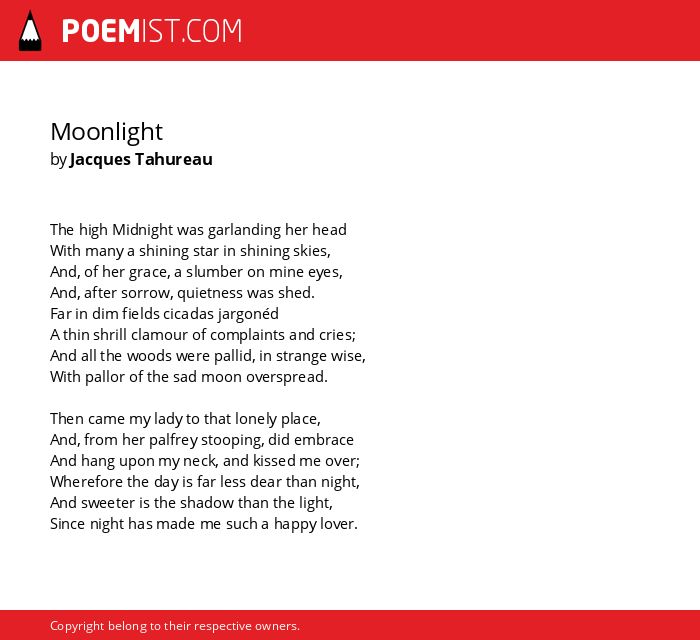 POEMIST.COM

Moonlight
by Jacques Tahureau

The high Midnight was garlanding her head
With many a shining star in shining skies,
And, of her grace, a slumber on mine eyes,
And, after sorrow, quietness was shed.
Far in dim fields cicadas jargonéd
A thin shrill clamour of complaints and cries;
And all the woods were pallid, in strange wise,
With pallor of the sad moon overspread.

Then came my lady to that lonely place,
And, from her palfrey stooping, did embrace
And hang upon my neck, and kissed me over;
Wherefore the day is far less dear than night,
And sweeter is the shadow than the light,
Since night has made me such a happy lover.

Copyright belong to their respective owners.